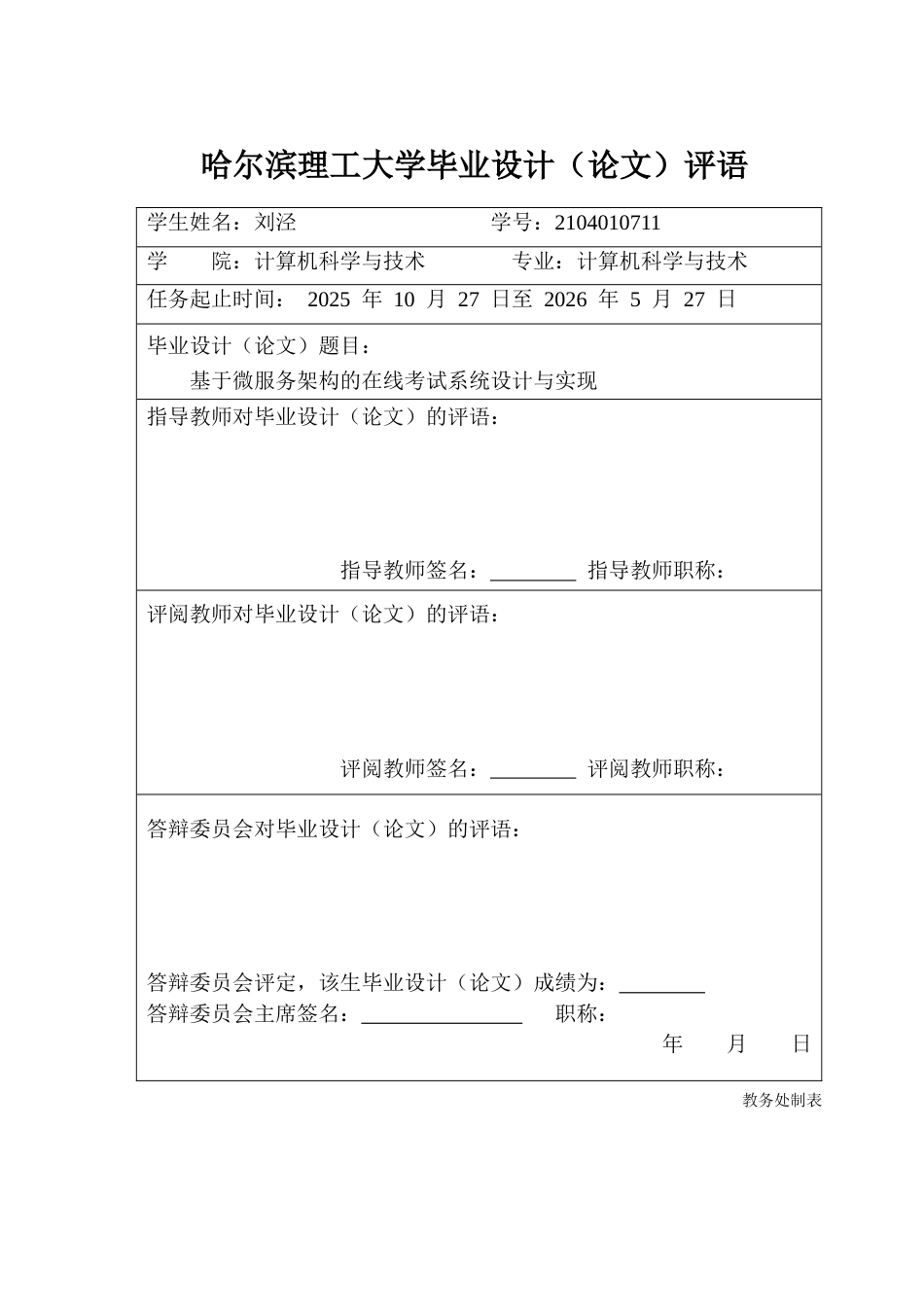 哈尔滨理工大学毕业设计（论文）评语

学生姓名：刘泾 学号：2104010711

学 院：计算机科学与技术 专业：计算机科学与技术

任务起止时间：2025年10月27日至2026年5月27日

毕业设计（论文）题目：

基于微服务架构的在线考试系统设计与实现

指导教师对毕业设计（论文）的评语：

指导教师签名：____ 指导教师职称：

评阅教师对毕业设计（论文）的评语：

评阅教师签名：____ 评阅教师职称：

答辩委员会对毕业设计（论文）的评语：

答辩委员会评定，该生毕业设计（论文）成绩为：____

答辩委员会主席签名：____ 职称：

年 月 日

教务处制表